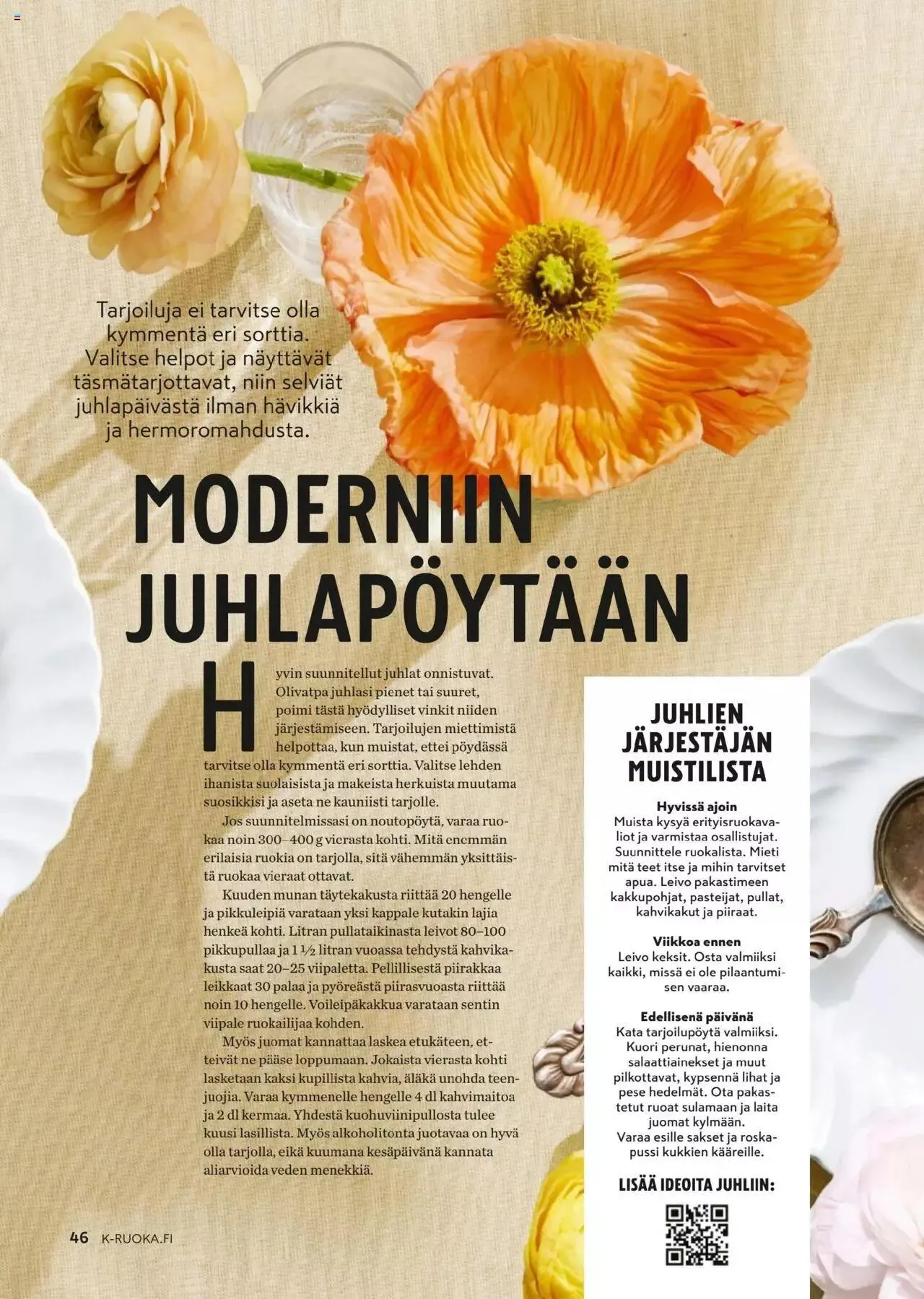 Tarjoiluja ei tarvitse olla kymmentä eri sorttia. Valitse helpot ja näyttävät täsmätarjottavat, niin selviät juhlapäivästä ilman hävikkiä ja hermoromahdusta.

MODERNIIN JUHLAPÖYTÄÄN

Hyvin suunnitellut juhlat onnistuvat. Olivatpa juhlasi pienet tai suuret, poimi tästä hyödylliset vinkit niiden järjestämiseen. Tarjoilujen miettimistä helpottaa, kun muistat, ettei pöydässä tarvitse olla kymmentä eri sorttia. Valitse lehden ihanista suolaisista ja makeista herkuista muutama suosikkisi ja aseta ne kauniisti tarjolle.

Jos suunnitelmissasi on noutopöytä, varaa ruokaa noin 300–400 g vierasta kohti. Mitä enemmän erilaisia ruokia on tarjolla, sitä vähemmän yksittäistä ruokaa vieraat ottavat.

Kuuden munan täytekakusta riittää 20 hengelle ja pikkuleipiä varataan yksi kappale kutakin lajia henkeä kohti. Litran pullataikinasta leivot 80–100 pikkupullaa ja 1 ½ litran vuoassa tehdystä kahvikakusta saat 20–25 viipaletta. Pellillisestä piirakkaa leikkaat 30 palaa ja pyöreästä piirasvuoasta riittää noin 10 hengelle. Voileipäkakkua varataan sentin viipale ruokailijaa kohden.

Myös juomat kannattaa laskea etukäteen, etteivät ne pääse loppumaan. Jokaista vierasta kohti lasketaan kaksi kupillista kahvia, äläkä unohda teenjuojia. Varaa kymmenelle hengelle 4 dl kahvimaitoa ja 2 dl kermaa. Yhdestä kuohuviinipullosta tulee kuusi lasillista. Myös alkoholitonta juotavaa on hyvä olla tarjolla, eikä kuumana kesäpäivänä kannata aliarvioida veden menekkiä.

JUHLIEN JÄRJESTÄJÄN MUISTILISTA

Hyvissä ajoin
Muista kysyä erityisruokavaliot ja varmistaa osallistujat. Suunnittele ruokalista. Mieti mitä teet itse ja mihin tarvitset apua. Leivo pakastimeen kakkupohjat, pasteijat, pullat, kahvikakut ja piiraat.

Viikkoa ennen
Leivo keksit. Osta valmiiksi kaikki, missä ei ole pilaantumisen vaaraa.

Edellisenä päivänä
Kata tarjoilupöytä valmiiksi. Kuori perunat, hienonna salaattiainekset ja muut pilkottavat, kypsennä lihat ja pese hedelmät. Ota pakastetut ruoat sulamaan ja laita juomat kylmään.
Varaa esille sakset ja roskapussi kukkien kääreille.

LISÄÄ IDEOITA JUHLIIN:

46 K-RUOKA.FI